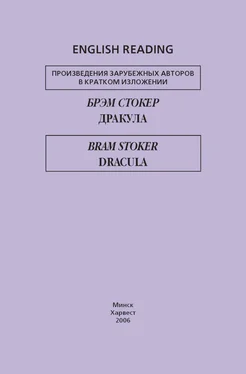 ENGLISH READING

ПРОИЗВЕДЕНИЯ ЗАРУБЕЖНЫХ АВТОРОВ В КРАТКОМ ИЗЛОЖЕНИИ

БРЭМ СТОКЕР
ДРАКУЛА

BRAM STOKER
DRACULA

Минск
Харвест
2006